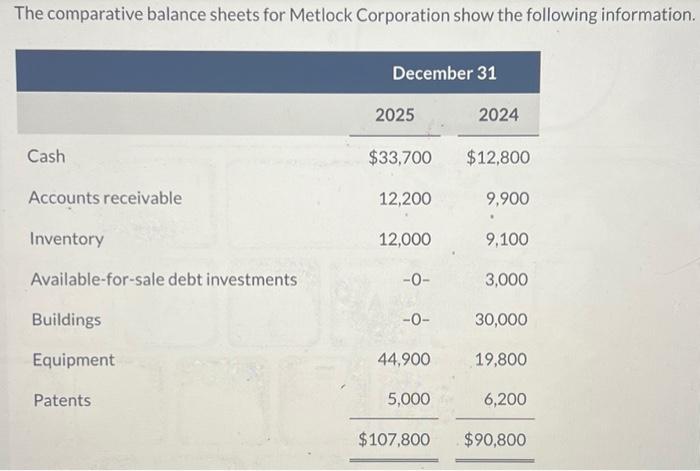 The comparative balance sheets for Metlock Corporation show the following information.

| | December 31 | |
|---|---|---|
| | 2025 | 2024 |
| Cash | $33,700 | $12,800 |
| Accounts receivable | 12,200 | 9,900 |
| Inventory | 12,000 | 9,100 |
| Available-for-sale debt investments | -0- | 3,000 |
| Buildings | -0- | 30,000 |
| Equipment | 44,900 | 19,800 |
| Patents | 5,000 | 6,200 |
| | $107,800 | $90,800 |